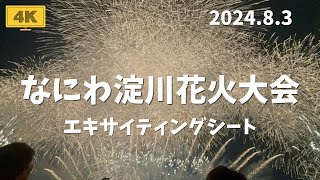 4K

2024.8.3

なにわ淀川花火大会

エキサイティングシート